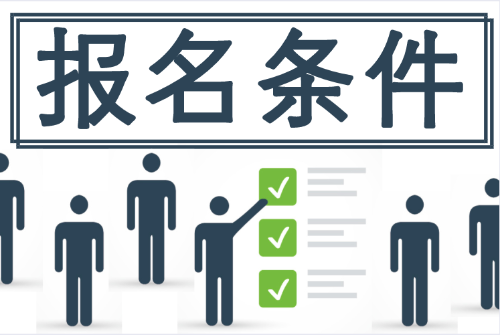 报名条件